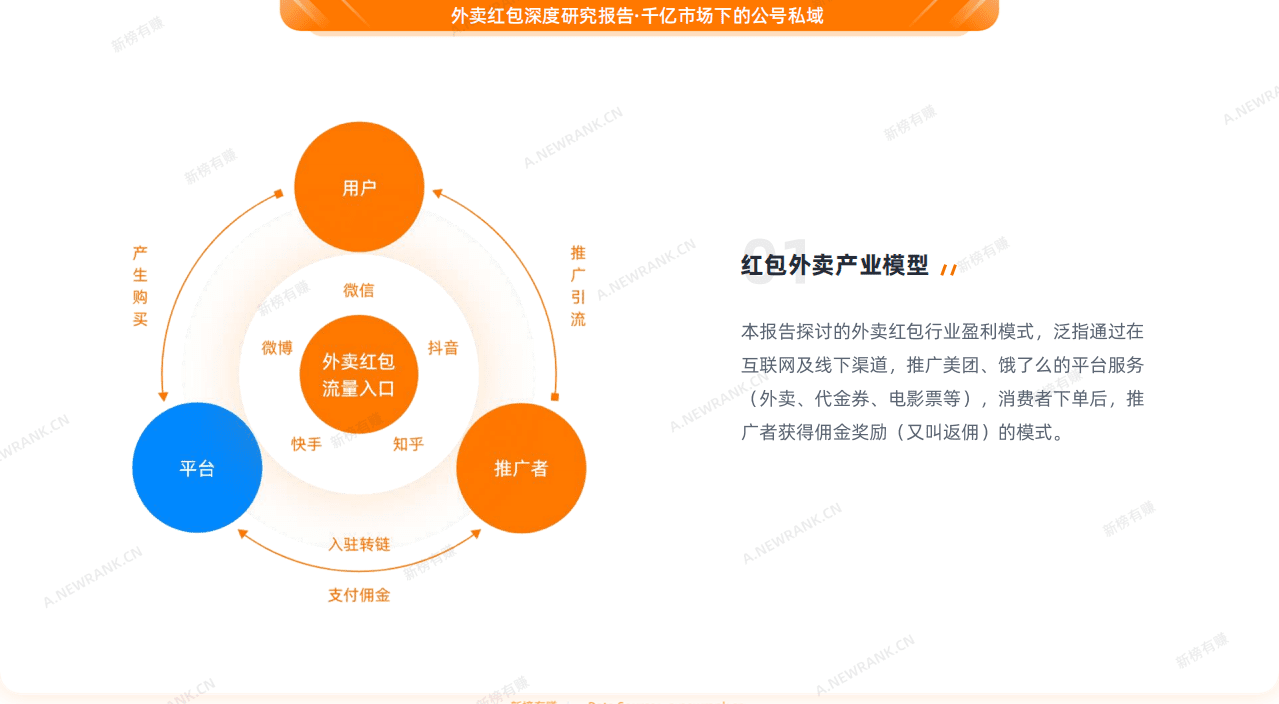 外卖红包深度研究报告·千亿市场下的公号私域

用户

产生购买

推广引流

微信

微博

抖音

外卖红包流量入口

快手

知乎

平台

推广者

入驻转链

支付佣金

01

红包外卖产业模型

本报告探讨的外卖红包行业盈利模式，泛指通过在互联网及线下渠道，推广美团、饿了么的平台服务（外卖、代金券、电影票等），消费者下单后，推广者获得佣金奖励（又叫返佣）的模式。

新榜有赚

A.NEWRANK.CN